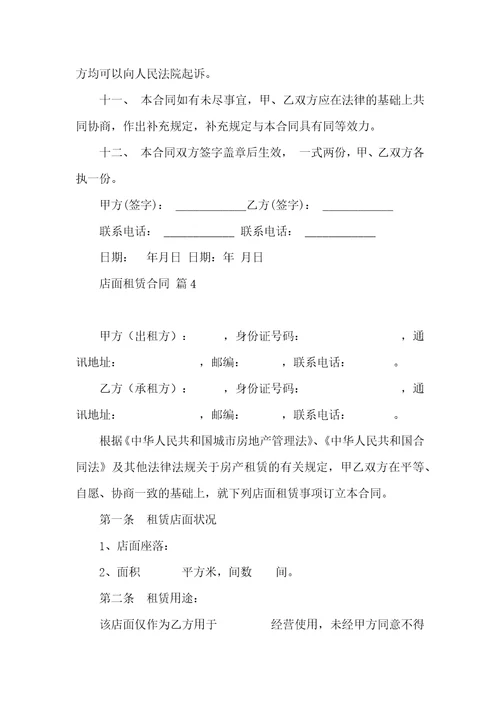 方均可以向人民法院起诉。

十一、 本合同如有未尽事宜，甲、乙双方应在法律的基础上共同协商，作出补充规定，补充规定与本合同具有同等效力。

十二、 本合同双方签字盖章后生效， 一式两份，甲、乙双方各执一份。

甲方(签字)： ____________乙方(签字)： ____________

联系电话： ____________ 联系电话： ____________

日期： 年月日 日期：年 月日

店面租赁合同 篇 4

甲方（出租方）： ，身份证号码： ，通讯地址： ，邮编： ，联系电话： 。

乙方（承租方）： ，身份证号码： ，通讯地址： ，邮编： ，联系电话： 。

根据《中华人民共和国城市房地产管理法》、《中华人民共和国合同法》及其他法律法规关于房产租赁的有关规定，甲乙双方在平等、自愿、协商一致的基础上，就下列店面租赁事项订立本合同。

第一条 租赁店面状况

1、店面座落：

2、面积 平方米，间数 间。

第二条 租赁用途：

该店面仅作为乙方用于 经营使用，未经甲方同意不得